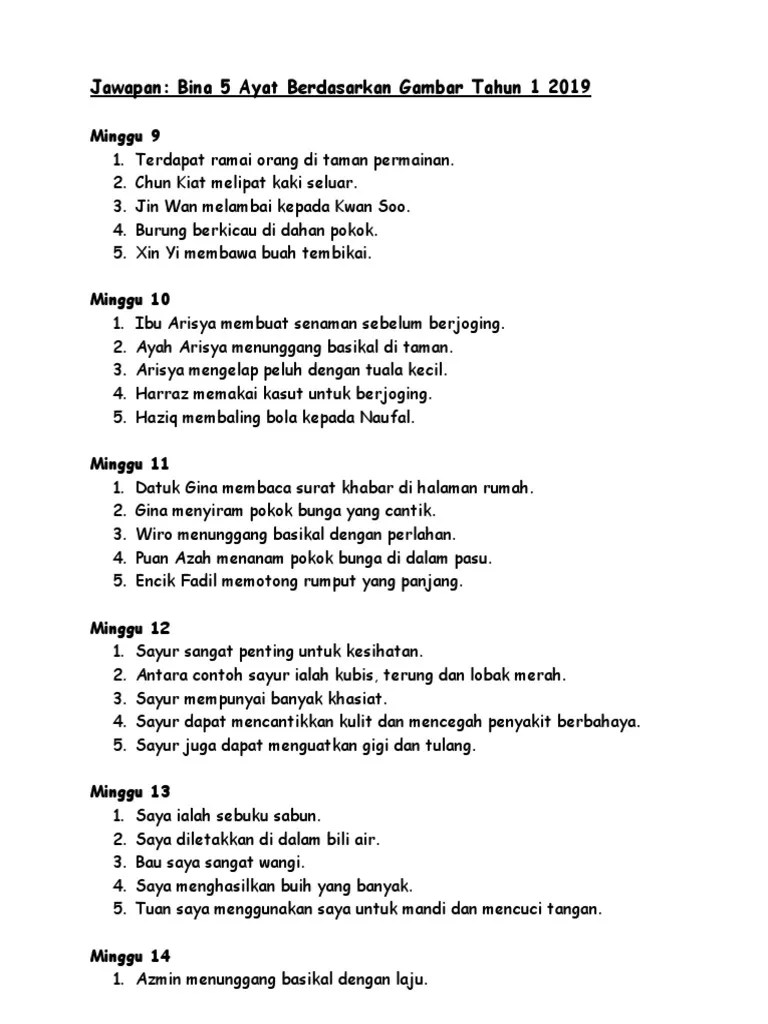 Jawapan: Bina 5 Ayat Berdasarkan Gambar Tahun 1 2019

Minggu 9
1. Terdapat ramai orang di taman permainan.
2. Chun Kiat melipat kaki seluar.
3. Jin Wan melambai kepada Kwan Soo.
4. Burung berkicau di dahan pokok.
5. Xin Yi membawa buah tembikai.

Minggu 10
1. Ibu Arisya membuat senaman sebelum berjoging.
2. Ayah Arisya menunggang basikal di taman.
3. Arisya mengelap peluh dengan tuala kecil.
4. Harraz memakai kasut untuk berjoging.
5. Haziq membaling bola kepada Naufal.

Minggu 11
1. Datuk Gina membaca surat khabar di halaman rumah.
2. Gina menyiram pokok bunga yang cantik.
3. Wiro menunggang basikal dengan perlahan.
4. Puan Azah menanam pokok bunga di dalam pasu.
5. Encik Fadil memotong rumput yang panjang.

Minggu 12
1. Sayur sangat penting untuk kesihatan.
2. Antara contoh sayur ialah kubis, terung dan lobak merah.
3. Sayur mempunyai banyak khasiat.
4. Sayur dapat mencantikkan kulit dan mencegah penyakit berbahaya.
5. Sayur juga dapat menguatkan gigi dan tulang.

Minggu 13
1. Saya ialah sebuku sabun.
2. Saya diletakkan di dalam bili air.
3. Bau saya sangat wangi.
4. Saya menghasilkan buih yang banyak.
5. Tuan saya menggunakan saya untuk mandi dan mencuci tangan.

Minggu 14
1. Azmin menunggang basikal dengan laju.